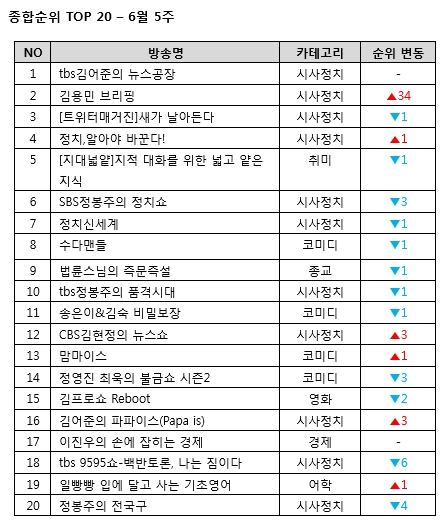 종합순위 TOP 20 – 6월 5주

| NO | 방송명 | 카테고리 | 순위 변동 |
|---|---|---|---|
| 1 | tbs김어준의 뉴스공장 | 시사정치 | - |
| 2 | 김용민 브리핑 | 시사정치 | ▲34 |
| 3 | [트위터매거진]새가 날아든다 | 시사정치 | ▼1 |
| 4 | 정치,알아야 바꾼다! | 시사정치 | ▲1 |
| 5 | [지대넓얕]지적 대화를 위한 넓고 얕은 지식 | 취미 | ▼1 |
| 6 | SBS정봉주의 정치쇼 | 시사정치 | ▼3 |
| 7 | 정치신세계 | 시사정치 | ▼1 |
| 8 | 수다맨들 | 코미디 | ▼1 |
| 9 | 법륜스님의 즉문즉설 | 종교 | ▼1 |
| 10 | tbs정봉주의 품격시대 | 시사정치 | ▼1 |
| 11 | 송은이&김숙 비밀보장 | 코미디 | ▼1 |
| 12 | CBS김현정의 뉴스쇼 | 시사정치 | ▲3 |
| 13 | 맘마이스 | 코미디 | ▲1 |
| 14 | 정영진 최욱의 불금쇼 시즌2 | 코미디 | ▼3 |
| 15 | 김프로쇼 Reboot | 영화 | ▼2 |
| 16 | 김어준의 파파이스(Papa is) | 시사정치 | ▲3 |
| 17 | 이진우의 손에 잡히는 경제 | 경제 | - |
| 18 | tbs 9595쇼-백반토론, 나는 짐이다 | 시사정치 | ▼6 |
| 19 | 일빵빵 입에 달고 사는 기초영어 | 어학 | ▲1 |
| 20 | 정봉주의 전국구 | 시사정치 | ▼4 |